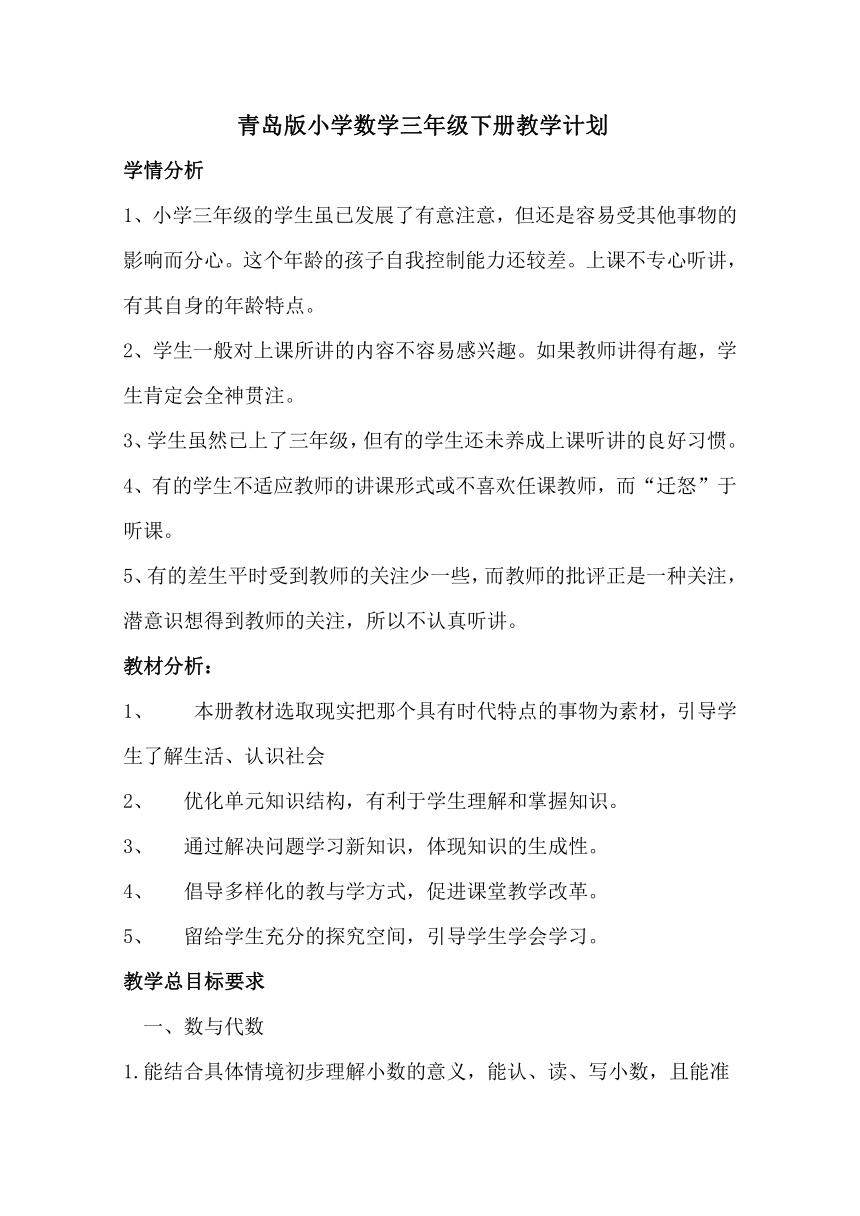 青岛版小学数学三年级下册教学计划

学情分析

1、小学三年级的学生虽已发展了有意注意，但还是容易受其他事物的影响而分心。这个年龄的孩子自我控制能力还较差。上课不专心听讲，有其自身的年龄特点。

2、学生一般对上课所讲的内容不容易感兴趣。如果教师讲得有趣，学生肯定会全神贯注。

3、学生虽然已上了三年级，但有的学生还未养成上课听讲的良好习惯。

4、有的学生不适应教师的讲课形式或不喜欢任课教师，而“迁怒”于听课。

5、有的差生平时受到教师的关注少一些，而教师的批评正是一种关注，潜意识想得到教师的关注，所以不认真听讲。

教材分析：

1、 本册教材选取现实把那个具有时代特点的事物为素材，引导学生了解生活、认识社会

2、 优化单元知识结构，有利于学生理解和掌握知识。

3、 通过解决问题学习新知识，体现知识的生成性。

4、 倡导多样化的教与学方式，促进课堂教学改革。

5、 留给学生充分的探究空间，引导学生学会学习。

教学总目标要求

一、数与代数

1.能结合具体情境初步理解小数的意义，能认、读、写小数，且能准